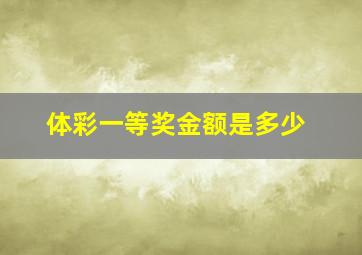 体彩一等奖金额是多少